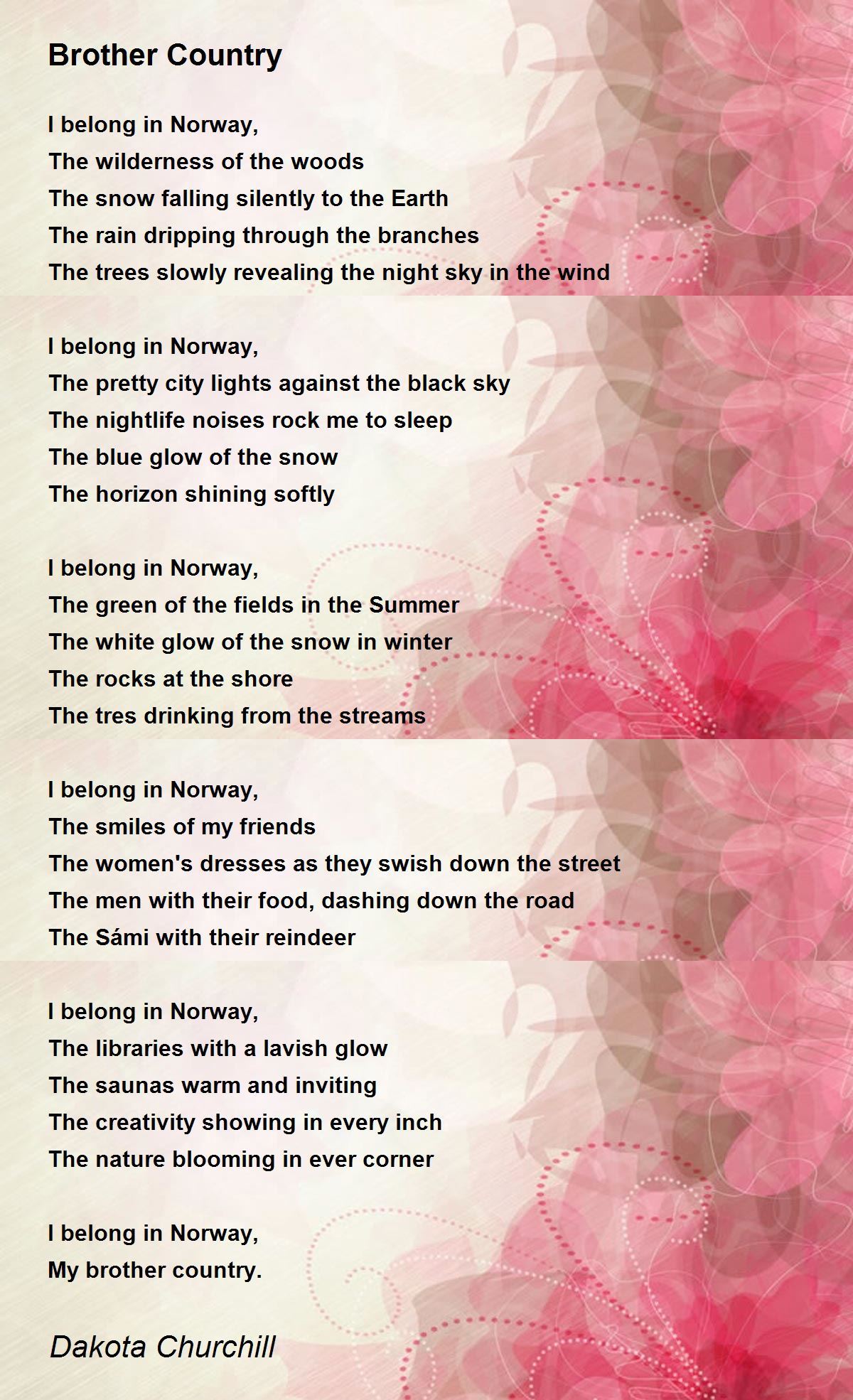 Brother Country

I belong in Norway,
The wilderness of the woods
The snow falling silently to the Earth
The rain dripping through the branches
The trees slowly revealing the night sky in the wind

I belong in Norway,
The pretty city lights against the black sky
The nightlife noises rock me to sleep
The blue glow of the snow
The horizon shining softly

I belong in Norway,
The green of the fields in the Summer
The white glow of the snow in winter
The rocks at the shore
The tres drinking from the streams

I belong in Norway,
The smiles of my friends
The women's dresses as they swish down the street
The men with their food, dashing down the road
The Sámi with their reindeer

I belong in Norway,
The libraries with a lavish glow
The saunas warm and inviting
The creativity showing in every inch
The nature blooming in ever corner

I belong in Norway,
My brother country.

Dakota Churchill